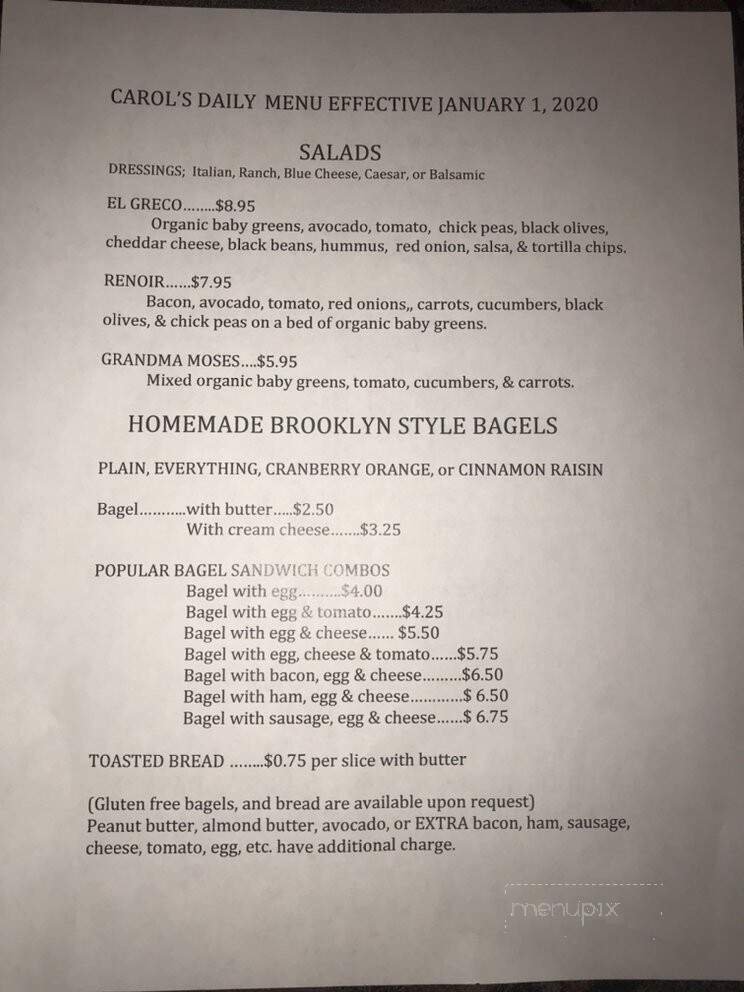 CAROL'S DAILY MENU EFFECTIVE JANUARY 1, 2020

SALADS

DRESSINGS; Italian, Ranch, Blue Cheese, Caesar, or Balsamic

EL GRECO........$8.95
Organic baby greens, avocado, tomato, chick peas, black olives, cheddar cheese, black beans, hummus, red onion, salsa, & tortilla chips.

RENOIR......$7.95
Bacon, avocado, tomato, red onions,, carrots, cucumbers, black olives, & chick peas on a bed of organic baby greens.

GRANDMA MOSES....$5.95
Mixed organic baby greens, tomato, cucumbers, & carrots.

HOMEMADE BROOKLYN STYLE BAGELS

PLAIN, EVERYTHING, CRANBERRY ORANGE, or CINNAMON RAISIN

Bagel...........with butter.....$2.50
With cream cheese.......$3.25

POPULAR BAGEL SANDWICH COMBOS
Bagel with egg..........$4.00
Bagel with egg & tomato.......$4.25
Bagel with egg & cheese...... $5.50
Bagel with egg, cheese & tomato......$5.75
Bagel with bacon, egg & cheese.........$6.50
Bagel with ham, egg & cheese............$ 6.50
Bagel with sausage, egg & cheese......$ 6.75

TOASTED BREAD ........$0.75 per slice with butter

(Gluten free bagels, and bread are available upon request)
Peanut butter, almond butter, avocado, or EXTRA bacon, ham, sausage, cheese, tomato, egg, etc. have additional charge.

menupix